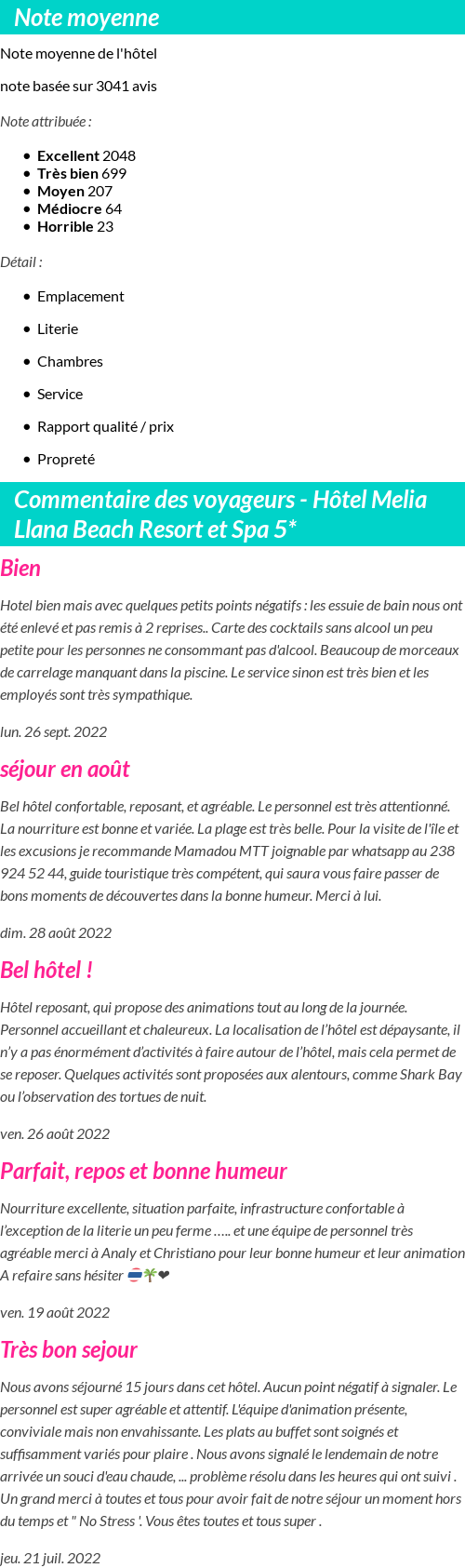 Note moyenne

Note moyenne de l'hôtel

note basée sur 3041 avis

Note attribuée :

- **Excellent** 2048
- **Très bien** 699
- **Moyen** 207
- **Médiocre** 64
- **Horrible** 23

Détail :

- Emplacement
- Literie
- Chambres
- Service
- Rapport qualité / prix
- Propreté

Commentaire des voyageurs - Hôtel Melia Llana Beach Resort et Spa 5*

Bien

Hotel bien mais avec quelques petits points négatifs : les essuie de bain nous ont été enlevé et pas remis à 2 reprises.. Carte des cocktails sans alcool un peu petite pour les personnes ne consommant pas d'alcool. Beaucoup de morceaux de carrelage manquant dans la piscine. Le service sinon est très bien et les employés sont très sympathique.

lun. 26 sept. 2022

séjour en août

Bel hôtel confortable, reposant, et agréable. Le personnel est très attentionné. La nourriture est bonne et variée. La plage est très belle. Pour la visite de l'île et les excusions je recommande Mamadou MTT joignable par whatsapp au 238 924 52 44, guide touristique très compétent, qui saura vous faire passer de bons moments de découvertes dans la bonne humeur. Merci à lui.

dim. 28 août 2022

Bel hôtel !

Hôtel reposant, qui propose des animations tout au long de la journée. Personnel accueillant et chaleureux. La localisation de l'hôtel est dépaysante, il n'y a pas énormément d'activités à faire autour de l'hôtel, mais cela permet de se reposer. Quelques activités sont proposées aux alentours, comme Shark Bay ou l'observation des tortues de nuit.

ven. 26 août 2022

Parfait, repos et bonne humeur

Nourriture excellente, situation parfaite, infrastructure confortable à l'exception de la literie un peu ferme ….. et une équipe de personnel très agréable merci à Analy et Christiano pour leur bonne humeur et leur animation A refaire sans hésiter 🇹🇭🌴❤

ven. 19 août 2022

Très bon sejour

Nous avons séjourné 15 jours dans cet hôtel. Aucun point négatif à signaler. Le personnel est super agréable et attentif. L'équipe d'animation présente, conviviale mais non envahissante. Les plats au buffet sont soignés et suffisamment variés pour plaire . Nous avons signalé le lendemain de notre arrivée un souci d'eau chaude, ... problème résolu dans les heures qui ont suivi . Un grand merci à toutes et tous pour avoir fait de notre séjour un moment hors du temps et " No Stress '. Vous êtes toutes et tous super .

jeu. 21 juil. 2022